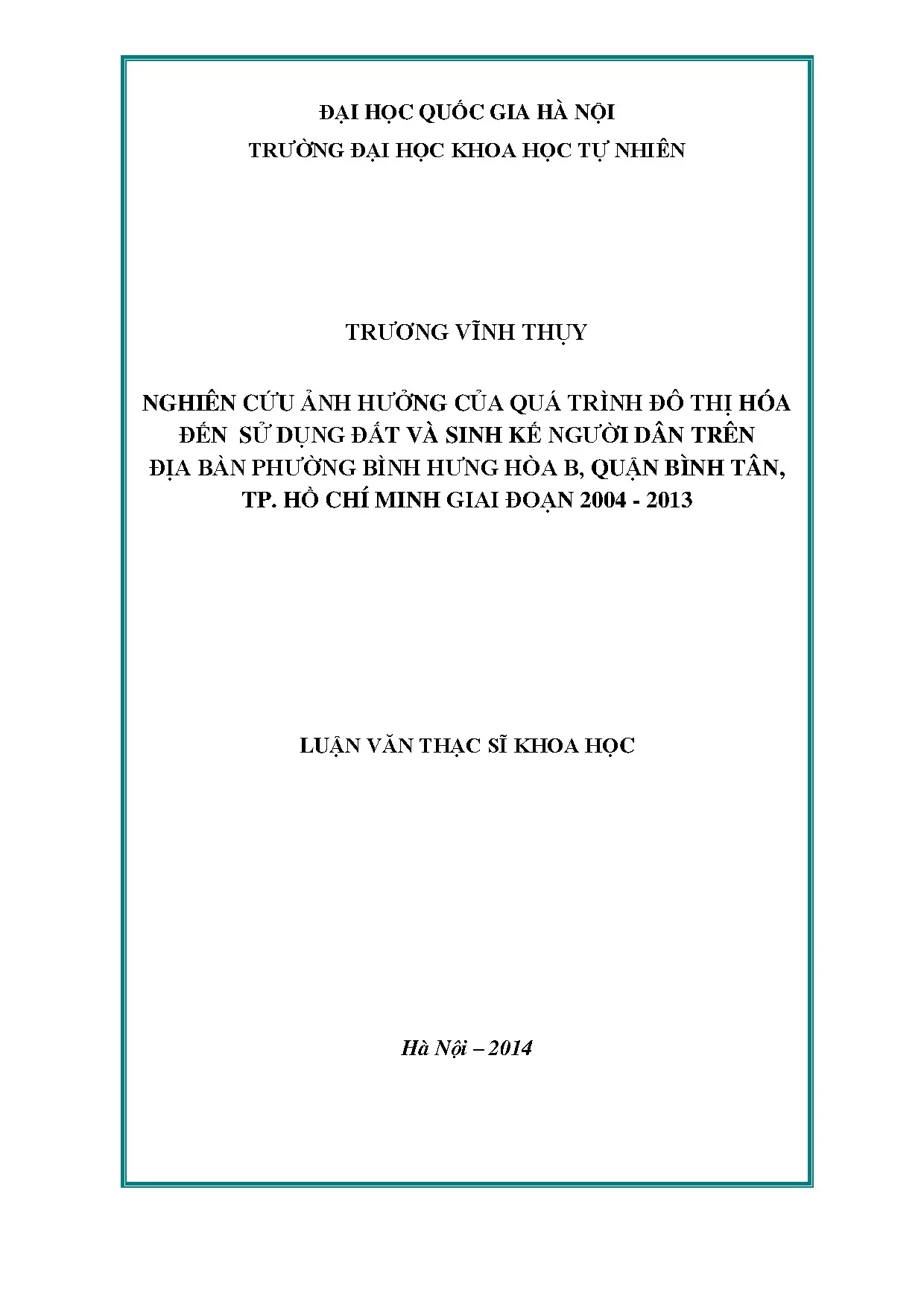 ĐẠI HỌC QUỐC GIA HÀ NỘI
TRƯỜNG ĐẠI HỌC KHOA HỌC TỰ NHIÊN

TRƯƠNG VĨNH THỤY

NGHIÊN CỨU ẢNH HƯỞNG CỦA QUÁ TRÌNH ĐÔ THỊ HÓA
ĐẾN SỬ DỤNG ĐẤT VÀ SINH KẾ NGƯỜI DÂN TRÊN
ĐỊA BÀN PHƯỜNG BÌNH HƯNG HÒA B, QUẬN BÌNH TÂN,
TP. HỒ CHÍ MINH GIAI ĐOẠN 2004 - 2013

LUẬN VĂN THẠC SĨ KHOA HỌC

Hà Nội – 2014